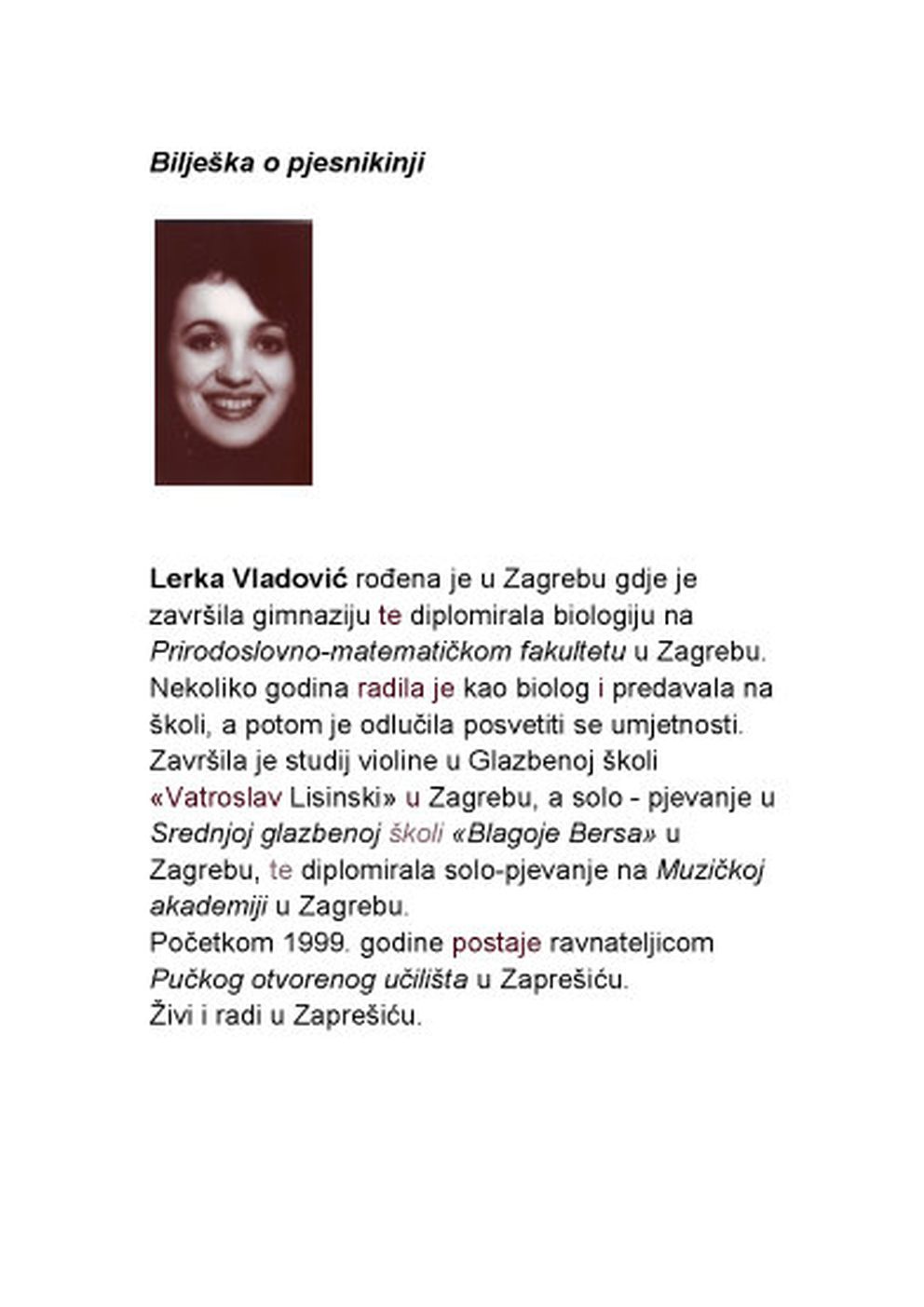 Bilješka o pjesnikinji

Lerka Vladović rođena je u Zagrebu gdje je završila gimnaziju te diplomirala biologiju na Prirodoslovno-matematičkom fakultetu u Zagrebu. Nekoliko godina radila je kao biolog i predavala na školi, a potom je odlučila posvetiti se umjetnosti. Završila je studij violine u Glazbenoj školi «Vatroslav Lisinski» u Zagrebu, a solo - pjevanje u Srednjoj glazbenoj školi «Blagoje Bersa» u Zagrebu, te diplomirala solo-pjevanje na Muzičkoj akademiji u Zagrebu.
Početkom 1999. godine postaje ravnateljicom Pučkog otvorenog učilišta u Zaprešiću.
Živi i radi u Zaprešiću.